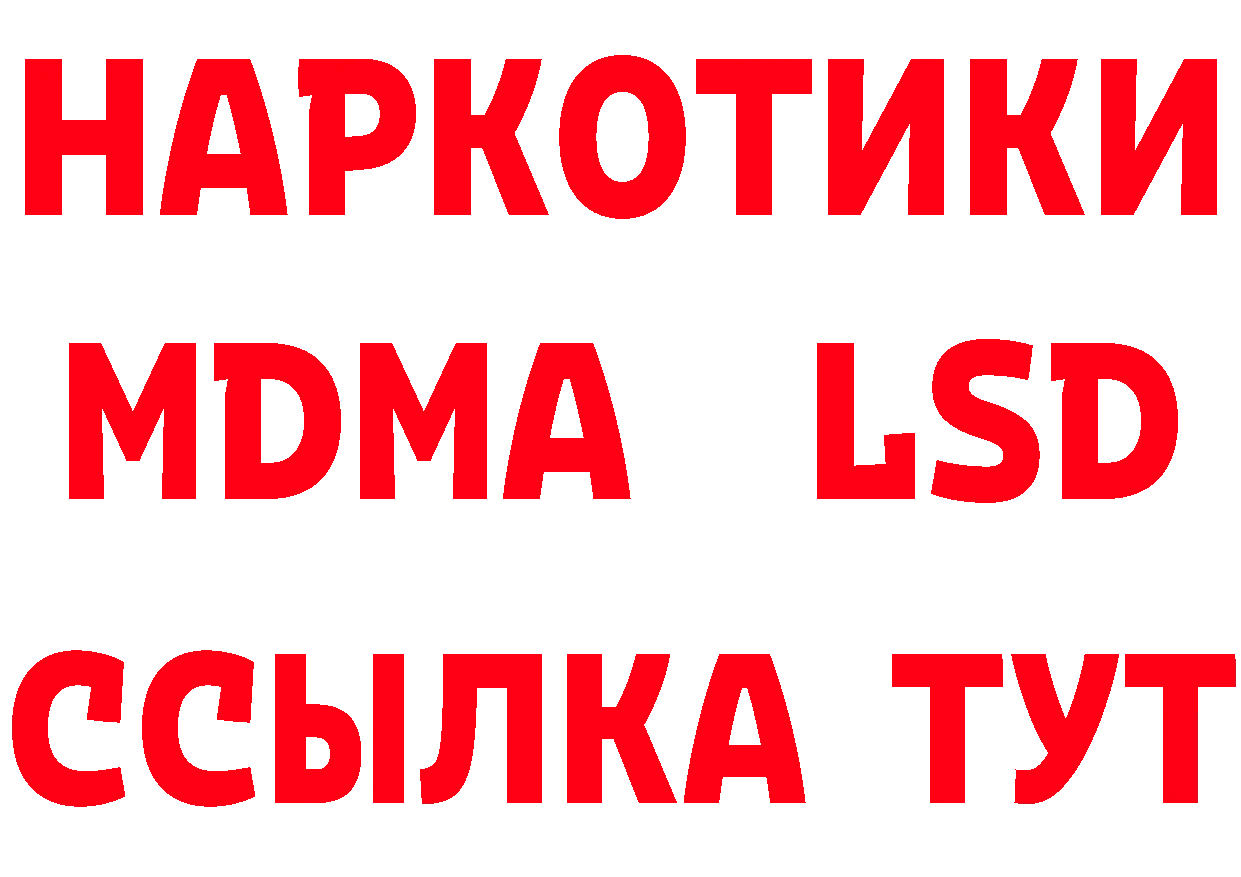 НАРКОТИКИ
MDMA LSD
ССЫЛКА ТУТ